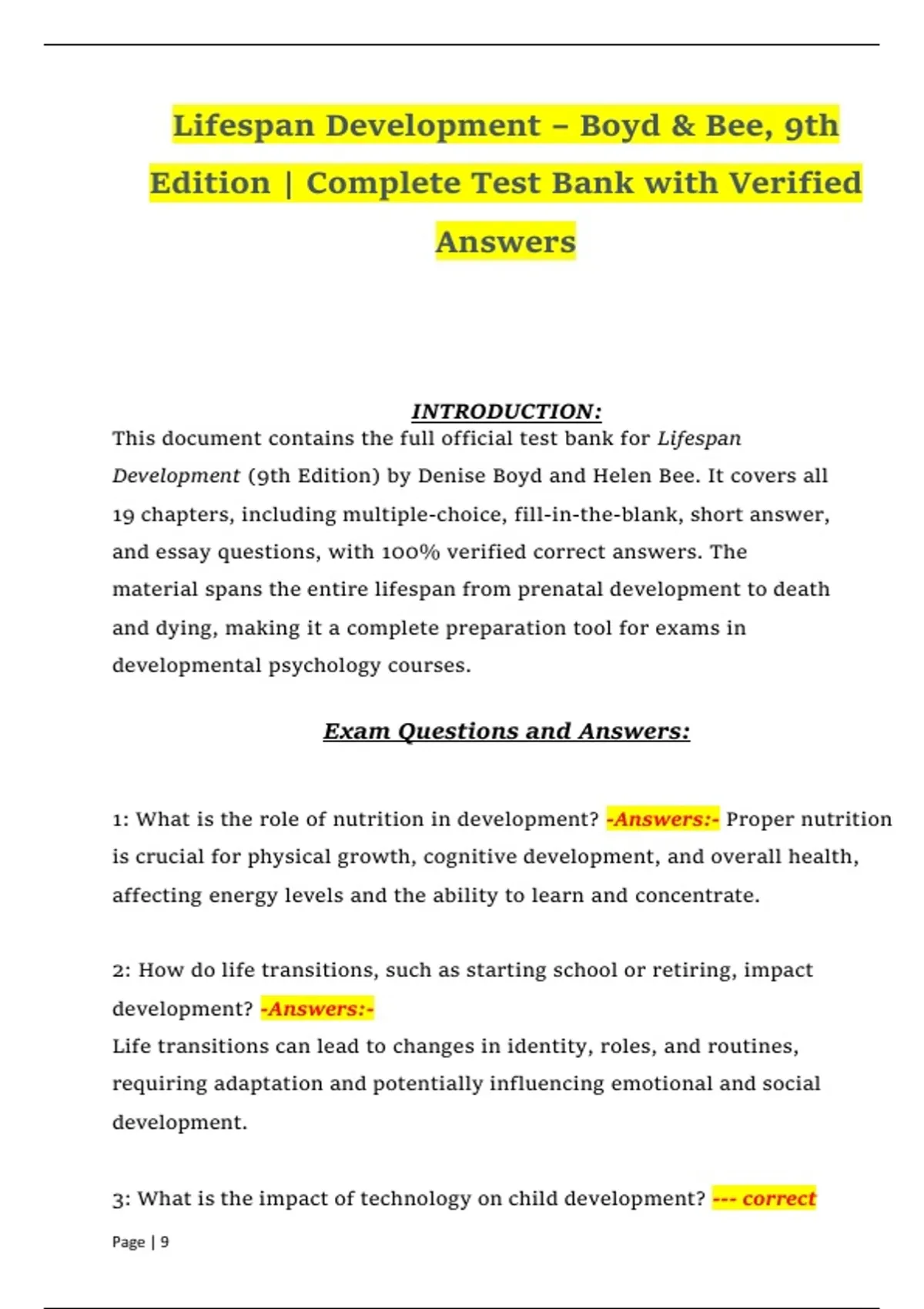 Lifespan Development – Boyd & Bee, 9th Edition | Complete Test Bank with Verified Answers

INTRODUCTION:
This document contains the full official test bank for Lifespan Development (9th Edition) by Denise Boyd and Helen Bee. It covers all 19 chapters, including multiple-choice, fill-in-the-blank, short answer, and essay questions, with 100% verified correct answers. The material spans the entire lifespan from prenatal development to death and dying, making it a complete preparation tool for exams in developmental psychology courses.

Exam Questions and Answers:

1: What is the role of nutrition in development? -Answers:- Proper nutrition is crucial for physical growth, cognitive development, and overall health, affecting energy levels and the ability to learn and concentrate.

2: How do life transitions, such as starting school or retiring, impact development? -Answers:-
Life transitions can lead to changes in identity, roles, and routines, requiring adaptation and potentially influencing emotional and social development.

3: What is the impact of technology on child development? --- correct

Page | 9